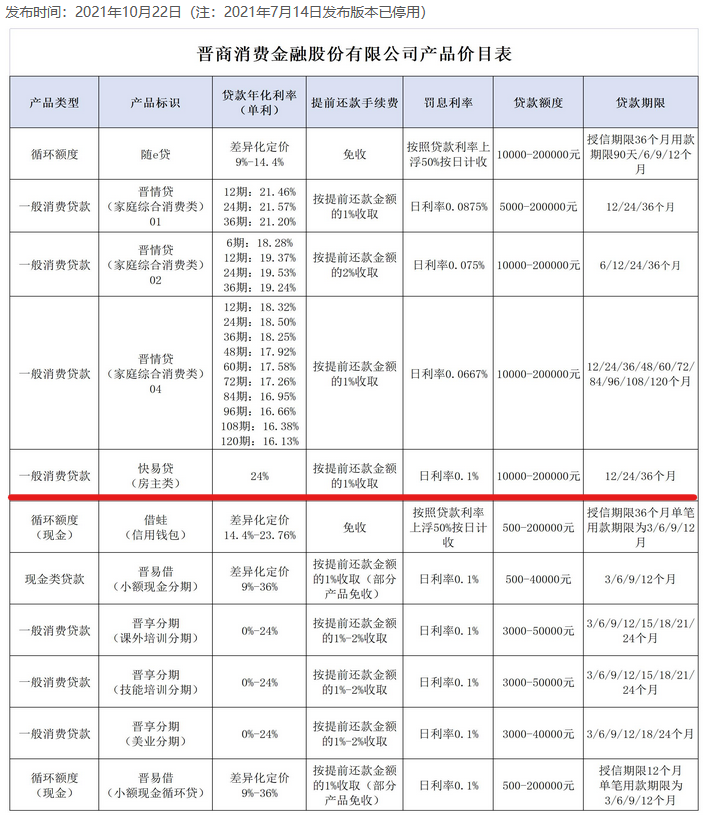 发布时间：2021年10月22日（注：2021年7月14日发布版本已停用）

晋商消费金融股份有限公司产品价目表

| 产品类型 | 产品标识 | 贷款年化利率（单利） | 提前还款手续费 | 罚息利率 | 贷款额度 | 贷款期限 |
|---|---|---|---|---|---|---|
| 循环额度 | 随e贷 | 差异化定价 9%-14.4% | 免收 | 按照贷款利率上浮50%按日计收 | 10000-200000元 | 授信期限36个月用款期限90天/6/9/12个月 |
| 一般消费贷款 | 晋情贷（家庭综合消费类）01 | 12期：21.46% 24期：21.57% 36期：21.20% | 按提前还款金额的1%收取 | 日利率0.0875% | 5000-200000元 | 12/24/36个月 |
| 一般消费贷款 | 晋情贷（家庭综合消费类）02 | 6期：18.28% 12期：19.37% 24期：19.53% 36期：19.24% | 按提前还款金额的2%收取 | 日利率0.075% | 10000-200000元 | 6/12/24/36个月 |
| 一般消费贷款 | 晋情贷（家庭综合消费类）04 | 12期：18.32% 24期：18.50% 36期：18.25% 48期：17.92% 60期：17.58% 72期：17.26% 84期：16.95% 96期：16.66% 108期：16.38% 120期：16.13% | 按提前还款金额的1%收取 | 日利率0.0667% | 10000-200000元 | 12/24/36/48/60/72/84/96/108/120个月 |
| 一般消费贷款 | 快易贷（房主类） | 24% | 按提前还款金额的1%收取 | 日利率0.1% | 10000-200000元 | 12/24/36个月 |
| 循环额度（现金） | 借蛙（信用钱包） | 差异化定价 14.4%-23.76% | 免收 | 按照贷款利率上浮50%按日计收 | 500-200000元 | 授信期限36个月单笔用款期限为3/6/9/12月 |
| 现金类贷款 | 晋易借（小额现金分期） | 差异化定价 9%-36% | 按提前还款金额的1%收取（部分产品免收） | 日利率0.1% | 500-40000元 | 3/6/9/12个月 |
| 一般消费贷款 | 晋享分期（课外培训分期） | 0%-24% | 按提前还款金额的1%-2%收取 | 日利率0.1% | 3000-50000元 | 3/6/9/12/15/18/21/24个月 |
| 一般消费贷款 | 晋享分期（技能培训分期） | 0%-24% | 按提前还款金额的1%-2%收取 | 日利率0.1% | 3000-50000元 | 3/6/9/12/15/18/21/24个月 |
| 一般消费贷款 | 晋享分期（美业分期） | 0%-24% | 按提前还款金额的1%-2%收取 | 日利率0.1% | 3000-40000元 | 3/6/9/12/18/24个月 |
| 循环额度（现金） | 晋易借（小额现金循环贷） | 差异化定价 9%-36% | 按提前还款金额的1%收取（部分产品免收） | 日利率0.1% | 500-200000元 | 授信期限12个月单笔用款期限为3/6/9/12个月 |